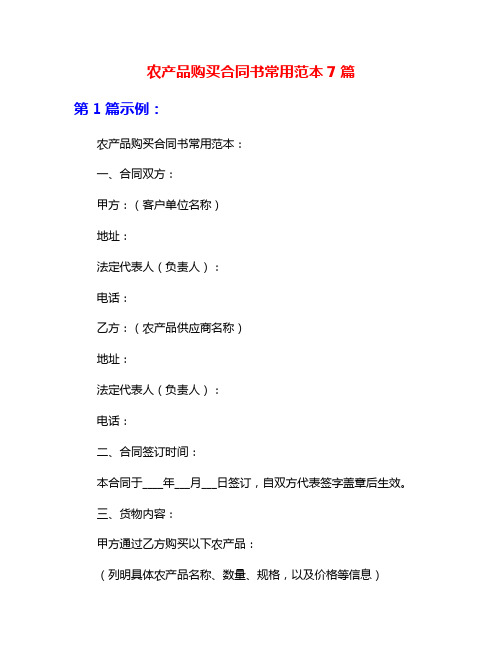 农产品购买合同书常用范本 7 篇

第 1 篇示例：

农产品购买合同书常用范本：

一、合同双方：

甲方：（客户单位名称）

地址：

法定代表人（负责人）：

电话：

乙方：（农产品供应商名称）

地址：

法定代表人（负责人）：

电话：

二、合同签订时间：

本合同于____年___月___日签订，自双方代表签字盖章后生效。

三、货物内容：

甲方通过乙方购买以下农产品：

（列明具体农产品名称、数量、规格，以及价格等信息）